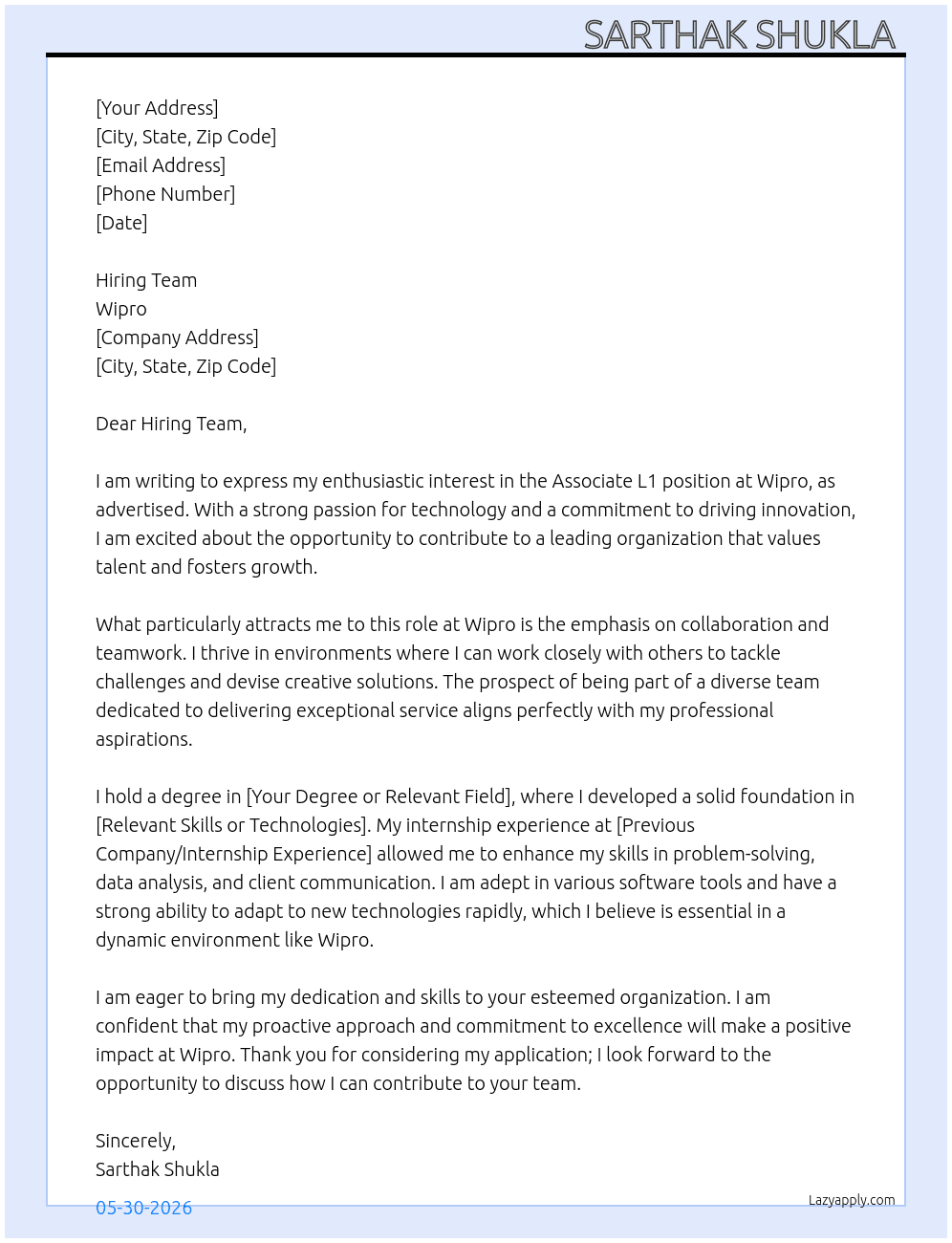 SARTHAK SHUKLA

[Your Address]
[City, State, Zip Code]
[Email Address]
[Phone Number]
[Date]

Hiring Team
Wipro
[Company Address]
[City, State, Zip Code]

Dear Hiring Team,

I am writing to express my enthusiastic interest in the Associate L1 position at Wipro, as advertised. With a strong passion for technology and a commitment to driving innovation, I am excited about the opportunity to contribute to a leading organization that values talent and fosters growth.

What particularly attracts me to this role at Wipro is the emphasis on collaboration and teamwork. I thrive in environments where I can work closely with others to tackle challenges and devise creative solutions. The prospect of being part of a diverse team dedicated to delivering exceptional service aligns perfectly with my professional aspirations.

I hold a degree in [Your Degree or Relevant Field], where I developed a solid foundation in [Relevant Skills or Technologies]. My internship experience at [Previous Company/Internship Experience] allowed me to enhance my skills in problem-solving, data analysis, and client communication. I am adept in various software tools and have a strong ability to adapt to new technologies rapidly, which I believe is essential in a dynamic environment like Wipro.

I am eager to bring my dedication and skills to your esteemed organization. I am confident that my proactive approach and commitment to excellence will make a positive impact at Wipro. Thank you for considering my application; I look forward to the opportunity to discuss how I can contribute to your team.

Sincerely,
Sarthak Shukla

05-30-2026

Lazyapply.com